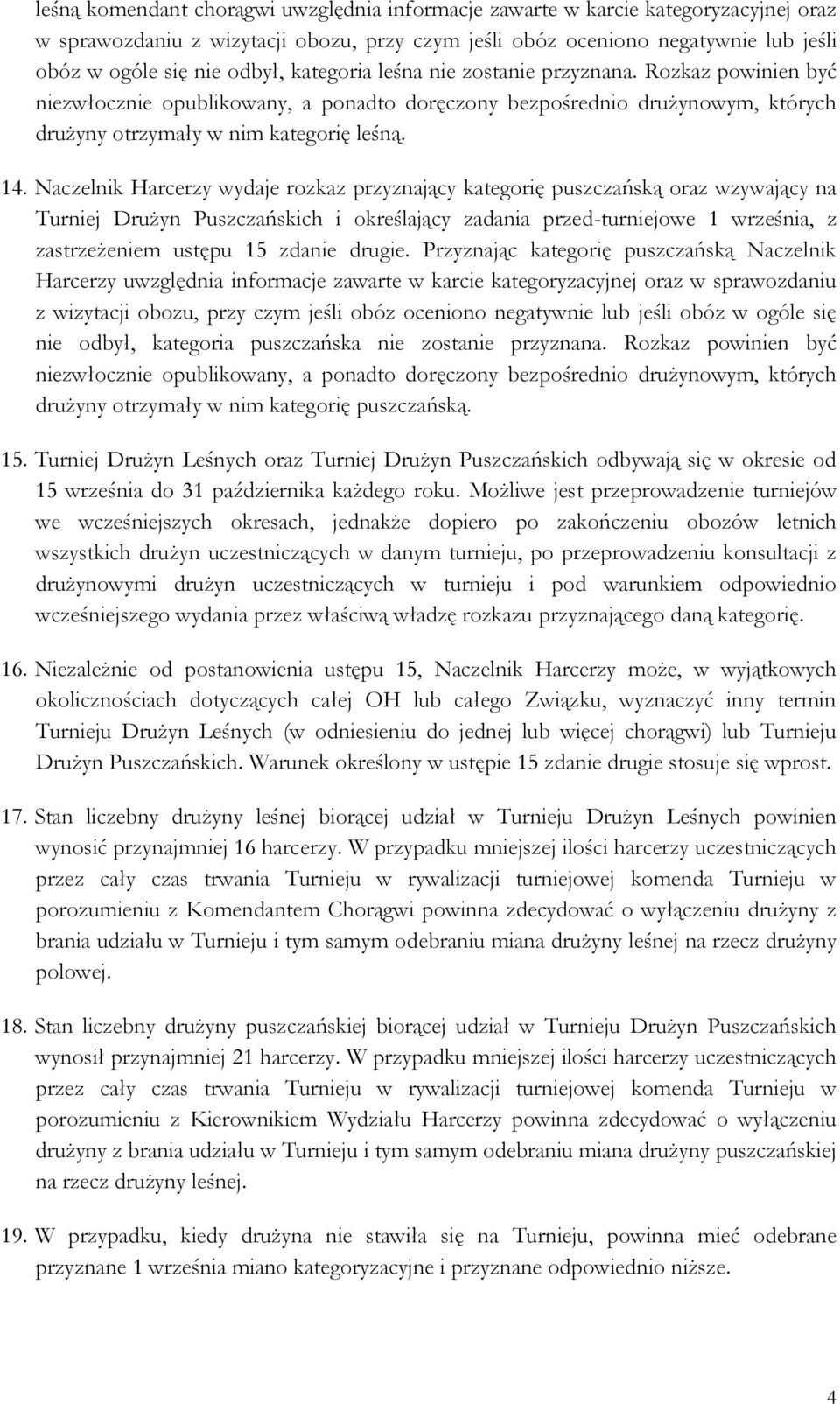 leśną komendant chorągwi uwzględnia informacje zawarte w karcie kategoryzacyjnej oraz w sprawozdaniu z wizytacji obozu, przy czym jeśli obóz oceniono negatywnie lub jeśli obóz w ogóle się nie odbył, kategoria leśna nie zostanie przyznana. Rozkaz powinien być niezwłocznie opublikowany, a ponadto doręczony bezpośrednio drużynowym, których drużyny otrzymały w nim kategorię leśną.

14. Naczelnik Harcerzy wydaje rozkaz przyznający kategorię puszczańską oraz wzywający na Turniej Drużyn Puszczańskich i określający zadania przed-turniejowe 1 września, z zastrzeżeniem ustępu 15 zdanie drugie. Przyznając kategorię puszczańską Naczelnik Harcerzy uwzględnia informacje zawarte w karcie kategoryzacyjnej oraz w sprawozdaniu z wizytacji obozu, przy czym jeśli obóz oceniono negatywnie lub jeśli obóz w ogóle się nie odbył, kategoria puszczańska nie zostanie przyznana. Rozkaz powinien być niezwłocznie opublikowany, a ponadto doręczony bezpośrednio drużynowym, których drużyny otrzymały w nim kategorię puszczańską.

15. Turniej Drużyn Leśnych oraz Turniej Drużyn Puszczańskich odbywają się w okresie od 15 września do 31 października każdego roku. Możliwe jest przeprowadzenie turniejów we wcześniejszych okresach, jednakże dopiero po zakończeniu obozów letnich wszystkich drużyn uczestniczących w danym turnieju, po przeprowadzeniu konsultacji z drużynowymi drużyn uczestniczących w turnieju i pod warunkiem odpowiednio wcześniejszego wydania przez właściwą władzę rozkazu przyznającego daną kategorię.

16. Niezależnie od postanowienia ustępu 15, Naczelnik Harcerzy może, w wyjątkowych okolicznościach dotyczących całej OH lub całego Związku, wyznaczyć inny termin Turnieju Drużyn Leśnych (w odniesieniu do jednej lub więcej chorągwi) lub Turnieju Drużyn Puszczańskich. Warunek określony w ustępie 15 zdanie drugie stosuje się wprost.

17. Stan liczebny drużyny leśnej biorącej udział w Turnieju Drużyn Leśnych powinien wynosić przynajmniej 16 harcerzy. W przypadku mniejszej ilości harcerzy uczestniczących przez cały czas trwania Turnieju w rywalizacji turniejowej komenda Turnieju w porozumieniu z Komendantem Chorągwi powinna zdecydować o wyłączeniu drużyny z brania udziału w Turnieju i tym samym odebraniu miana drużyny leśnej na rzecz drużyny polowej.

18. Stan liczebny drużyny puszczańskiej biorącej udział w Turnieju Drużyn Puszczańskich wynosił przynajmniej 21 harcerzy. W przypadku mniejszej ilości harcerzy uczestniczących przez cały czas trwania Turnieju w rywalizacji turniejowej komenda Turnieju w porozumieniu z Kierownikiem Wydziału Harcerzy powinna zdecydować o wyłączeniu drużyny z brania udziału w Turnieju i tym samym odebraniu miana drużyny puszczańskiej na rzecz drużyny leśnej.

19. W przypadku, kiedy drużyna nie stawiła się na Turnieju, powinna mieć odebrane przyznane 1 września miano kategoryzacyjne i przyznane odpowiednio niższe.

4